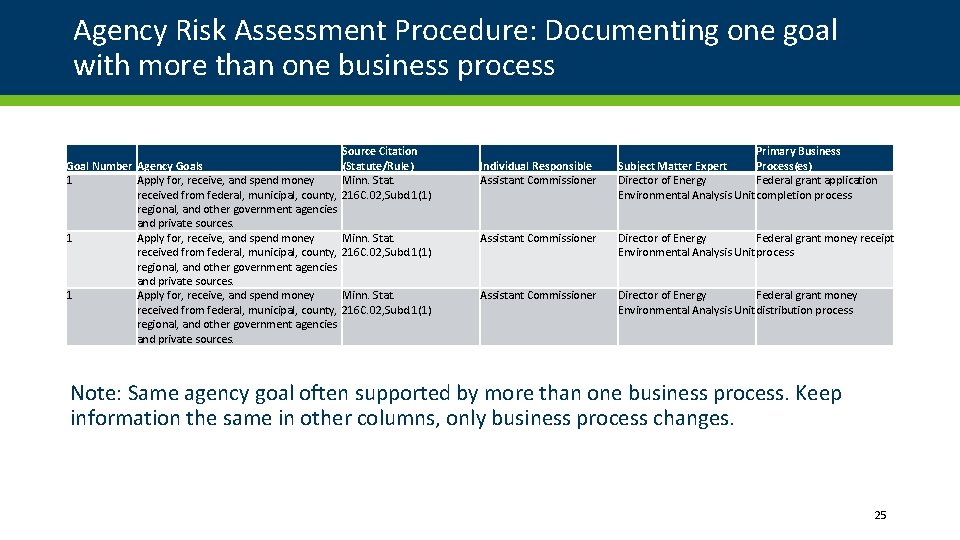 Agency Risk Assessment Procedure: Documenting one goal with more than one business process

| Goal Number | Agency Goals | Source Citation (Statute/Rule) | Individual Responsible | Subject Matter Expert | Primary Business Process(es) |
|---|---|---|---|---|---|
| 1 | Apply for, receive, and spend money received from federal, municipal, county, regional, and other government agencies and private sources. | Minn. Stat. 216C.02,Subd.1(1) | Assistant Commissioner | Director of Energy Environmental Analysis Unit | Federal grant application completion process |
| 1 | Apply for, receive, and spend money received from federal, municipal, county, regional, and other government agencies and private sources. | Minn. Stat. 216C.02,Subd.1(1) | Assistant Commissioner | Director of Energy Environmental Analysis Unit | Federal grant money receipt process |
| 1 | Apply for, receive, and spend money received from federal, municipal, county, regional, and other government agencies and private sources. | Minn. Stat. 216C.02,Subd.1(1) | Assistant Commissioner | Director of Energy Environmental Analysis Unit | Federal grant money distribution process |

Note: Same agency goal often supported by more than one business process. Keep information the same in other columns, only business process changes.

25